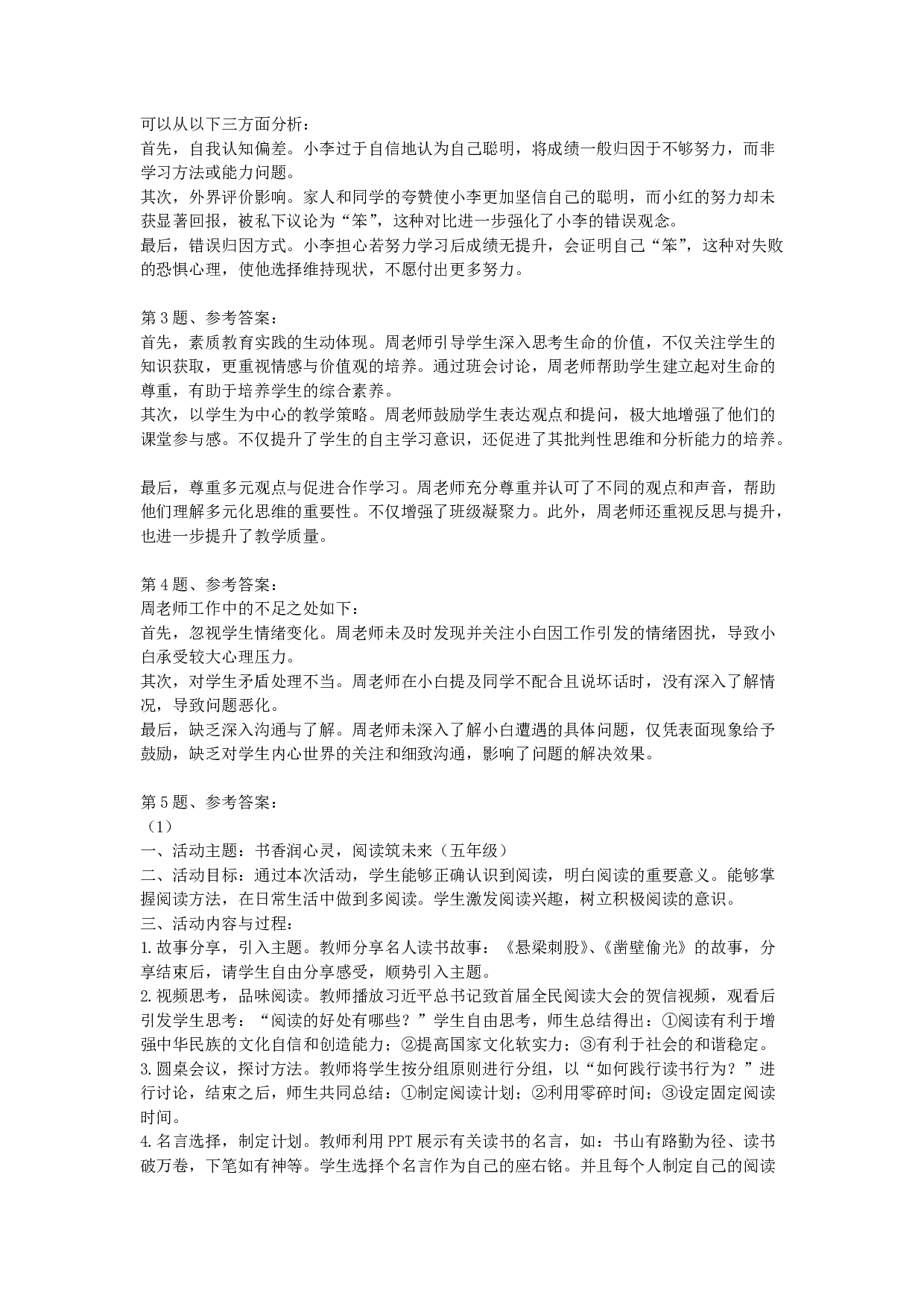 可以从以下三方面分析：
首先，自我认知偏差。小李过于自信地认为自己聪明，将成绩一般归因于不够努力，而非学习方法或能力问题。
其次，外界评价影响。家人和同学的夸赞使小李更加坚信自己的聪明，而小红的努力却未获显著回报，被私下议论为“笨”，这种对比进一步强化了小李的错误观念。
最后，错误归因方式。小李担心若努力学习后成绩无提升，会证明自己“笨”，这种对失败的恐惧心理，使他选择维持现状，不愿付出更多努力。

第3题、参考答案：
首先，素质教育实践的生动体现。周老师引导学生深入思考生命的价值，不仅关注学生的知识获取，更重视情感与价值观的培养。通过班会讨论，周老师帮助学生建立起对生命的尊重，有助于培养学生的综合素养。
其次，以学生为中心的教学策略。周老师鼓励学生表达观点和提问，极大地增强了他们的课堂参与感。不仅提升了学生的自主学习意识，还促进了其批判性思维和分析能力的培养。

最后，尊重多元观点与促进合作学习。周老师充分尊重并认可了不同的观点和声音，帮助他们理解多元化思维的重要性。不仅增强了班级凝聚力。此外，周老师还重视反思与提升，也进一步提升了教学质量。

第4题、参考答案：
周老师工作中的不足之处如下：
首先，忽视学生情绪变化。周老师未及时发现并关注小白因工作引发的情绪困扰，导致小白承受较大心理压力。
其次，对学生矛盾处理不当。周老师在小白提及同学不配合且说坏话时，没有深入了解情况，导致问题恶化。
最后，缺乏深入沟通与了解。周老师未深入了解小白遭遇的具体问题，仅凭表面现象给予鼓励，缺乏对学生内心世界的关注和细致沟通，影响了问题的解决效果。

第5题、参考答案：
（1）
一、活动主题：书香润心灵，阅读筑未来（五年级）
二、活动目标：通过本次活动，学生能够正确认识到阅读，明白阅读的重要意义。能够掌握阅读方法，在日常生活中做到多阅读。学生激发阅读兴趣，树立积极阅读的意识。
三、活动内容与过程：
1.故事分享，引入主题。教师分享名人读书故事：《悬梁刺股》、《凿壁偷光》的故事，分享结束后，请学生自由分享感受，顺势引入主题。
2.视频思考，品味阅读。教师播放习近平总书记致首届全民阅读大会的贺信视频，观看后引发学生思考：“阅读的好处有哪些？”学生自由思考，师生总结得出：①阅读有利于增强中华民族的文化自信和创造能力；②提高国家文化软实力；③有利于社会的和谐稳定。
3.圆桌会议，探讨方法。教师将学生按分组原则进行分组，以“如何践行读书行为？”进行讨论，结束之后，师生共同总结：①制定阅读计划；②利用零碎时间；③设定固定阅读时间。
4.名言选择，制定计划。教师利用PPT展示有关读书的名言，如：书山有路勤为径、读书破万卷，下笔如有神等。学生选择个名言作为自己的座右铭。并且每个人制定自己的阅读